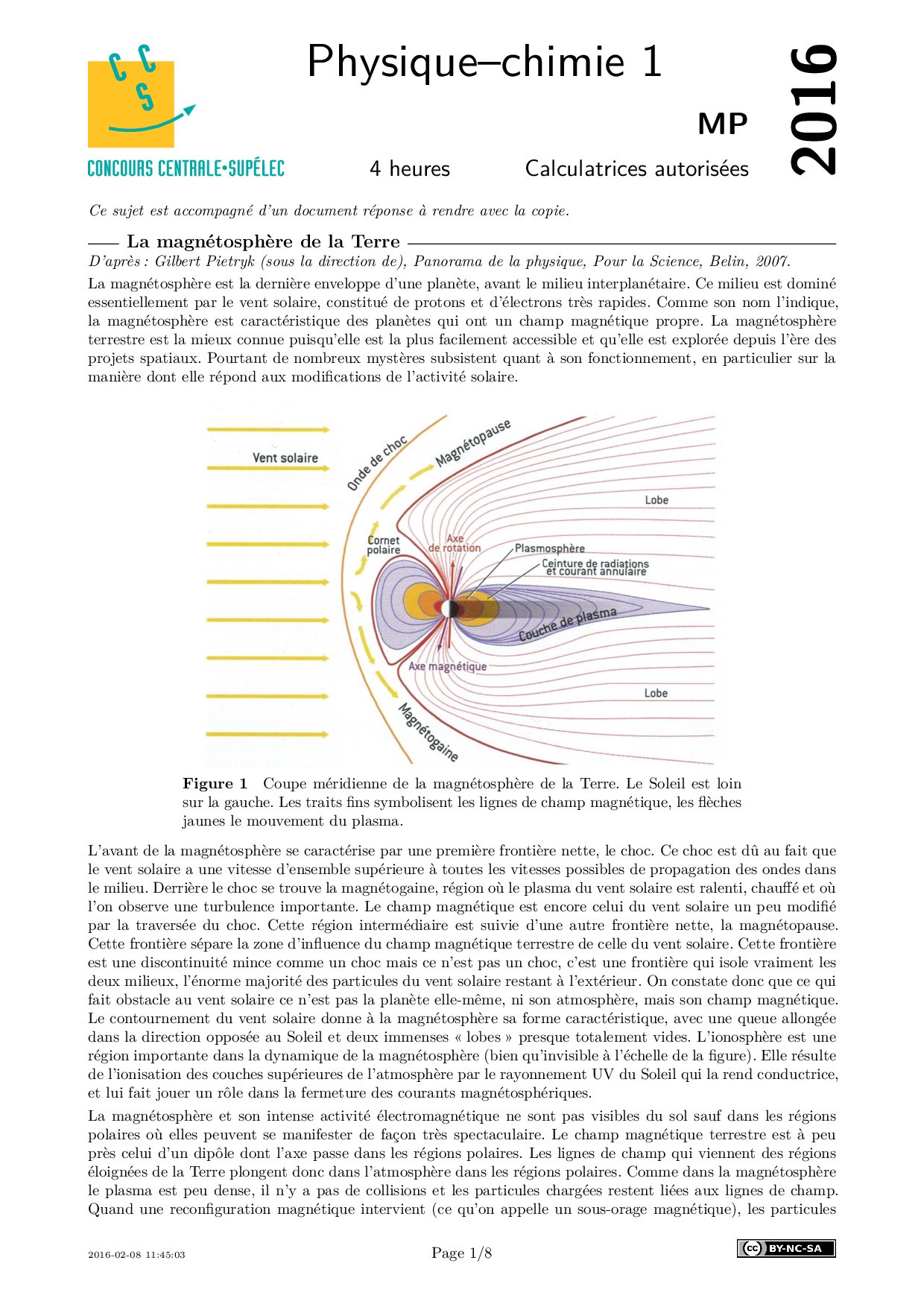 CCS
CONCOURS CENTRALE•SUPÉLEC

Physique–chimie 1

MP

2016

4 heures Calculatrices autorisées

Ce sujet est accompagné d'un document réponse à rendre avec la copie.

La magnétosphère de la Terre

D'après : Gilbert Pietryk (sous la direction de), Panorama de la physique, Pour la Science, Belin, 2007.

La magnétosphère est la dernière enveloppe d'une planète, avant le milieu interplanétaire. Ce milieu est dominé essentiellement par le vent solaire, constitué de protons et d'électrons très rapides. Comme son nom l'indique, la magnétosphère est caractéristique des planètes qui ont un champ magnétique propre. La magnétosphère terrestre est la mieux connue puisqu'elle est la plus facilement accessible et qu'elle est explorée depuis l'ère des projets spatiaux. Pourtant de nombreux mystères subsistent quant à son fonctionnement, en particulier sur la manière dont elle répond aux modifications de l'activité solaire.

Vent solaire
Onde de choc
Magnétopause
Lobe
Cornet polaire
Axe de rotation
Plasmosphère
Ceinture de radiations et courant annulaire
Couche de plasma
Axe magnétique
Lobe
Magnétogaine

Figure 1 Coupe méridienne de la magnétosphère de la Terre. Le Soleil est loin sur la gauche. Les traits fins symbolisent les lignes de champ magnétique, les flèches jaunes le mouvement du plasma.

L'avant de la magnétosphère se caractérise par une première frontière nette, le choc. Ce choc est dû au fait que le vent solaire a une vitesse d'ensemble supérieure à toutes les vitesses possibles de propagation des ondes dans le milieu. Derrière le choc se trouve la magnétogaine, région où le plasma du vent solaire est ralenti, chauffé et où l'on observe une turbulence importante. Le champ magnétique est encore celui du vent solaire un peu modifié par la traversée du choc. Cette région intermédiaire est suivie d'une autre frontière nette, la magnétopause. Cette frontière sépare la zone d'influence du champ magnétique terrestre de celle du vent solaire. Cette frontière est une discontinuité mince comme un choc mais ce n'est pas un choc, c'est une frontière qui isole vraiment les deux milieux, l'énorme majorité des particules du vent solaire restant à l'extérieur. On constate donc que ce qui fait obstacle au vent solaire ce n'est pas la planète elle-même, ni son atmosphère, mais son champ magnétique. Le contournement du vent solaire donne à la magnétosphère sa forme caractéristique, avec une queue allongée dans la direction opposée au Soleil et deux immenses « lobes » presque totalement vides. L'ionosphère est une région importante dans la dynamique de la magnétosphère (bien qu'invisible à l'échelle de la figure). Elle résulte de l'ionisation des couches supérieures de l'atmosphère par le rayonnement UV du Soleil qui la rend conductrice, et lui fait jouer un rôle dans la fermeture des courants magnétosphériques.

La magnétosphère et son intense activité électromagnétique ne sont pas visibles du sol sauf dans les régions polaires où elles peuvent se manifester de façon très spectaculaire. Le champ magnétique terrestre est à peu près celui d'un dipôle dont l'axe passe dans les régions polaires. Les lignes de champ qui viennent des régions éloignées de la Terre plongent donc dans l'atmosphère dans les régions polaires. Comme dans la magnétosphère le plasma est peu dense, il n'y a pas de collisions et les particules chargées restent liées aux lignes de champ. Quand une reconfiguration magnétique intervient (ce qu'on appelle un sous-orage magnétique), les particules

2016-02-08 11:45:03 Page 1/8 cc BY-NC-SA